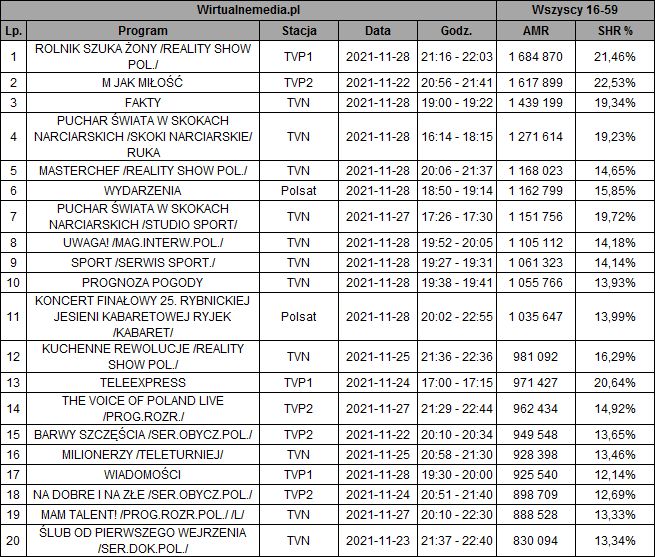 | Wirtualnemedia.pl | | | | | Wszyscy 16-59 | |
|---|---|---|---|---|---|---|
| Lp. | Program | Stacja | Data | Godz. | AMR | SHR % |
| 1 | ROLNIK SZUKA ŻONY /REALITY SHOW POL./ | TVP1 | 2021-11-28 | 21:16 - 22:03 | 1 684 870 | 21,46% |
| 2 | M JAK MIŁOŚĆ | TVP2 | 2021-11-22 | 20:56 - 21:41 | 1 617 899 | 22,53% |
| 3 | FAKTY | TVN | 2021-11-28 | 19:00 - 19:22 | 1 439 199 | 19,34% |
| 4 | PUCHAR ŚWIATA W SKOKACH NARCIARSKICH /SKOKI NARCIARSKIE/ RUKA | TVN | 2021-11-28 | 16:14 - 18:15 | 1 271 614 | 19,23% |
| 5 | MASTERCHEF /REALITY SHOW POL./ | TVN | 2021-11-28 | 20:06 - 21:37 | 1 168 023 | 14,65% |
| 6 | WYDARZENIA | Polsat | 2021-11-28 | 18:50 - 19:14 | 1 162 799 | 15,85% |
| 7 | PUCHAR ŚWIATA W SKOKACH NARCIARSKICH /STUDIO SPORT/ | TVN | 2021-11-27 | 17:26 - 17:30 | 1 151 756 | 19,72% |
| 8 | UWAGA! /MAG.INTERW.POL./ | TVN | 2021-11-28 | 19:52 - 20:05 | 1 105 112 | 14,18% |
| 9 | SPORT /SERWIS SPORT./ | TVN | 2021-11-28 | 19:27 - 19:31 | 1 061 323 | 14,14% |
| 10 | PROGNOZA POGODY | TVN | 2021-11-28 | 19:38 - 19:41 | 1 055 766 | 13,93% |
| 11 | KONCERT FINAŁOWY 25. RYBNICKIEJ JESIENI KABARETOWEJ RYJEK /KABARET/ | Polsat | 2021-11-28 | 20:02 - 22:55 | 1 035 647 | 13,99% |
| 12 | KUCHENNE REWOLUCJE /REALITY SHOW POL./ | TVN | 2021-11-25 | 21:36 - 22:36 | 981 092 | 16,29% |
| 13 | TELEEXPRESS | TVP1 | 2021-11-24 | 17:00 - 17:15 | 971 427 | 20,64% |
| 14 | THE VOICE OF POLAND LIVE /PROG.ROZR./ | TVP2 | 2021-11-27 | 21:29 - 22:44 | 962 434 | 14,92% |
| 15 | BARWY SZCZĘŚCIA /SER.OBYCZ.POL./ | TVP2 | 2021-11-22 | 20:10 - 20:34 | 949 548 | 13,65% |
| 16 | MILIONERZY /TELETURNIEJ/ | TVN | 2021-11-25 | 20:58 - 21:30 | 928 398 | 13,46% |
| 17 | WIADOMOŚCI | TVP1 | 2021-11-28 | 19:30 - 20:00 | 925 540 | 12,14% |
| 18 | NA DOBRE I NA ZŁE /SER.OBYCZ.POL./ | TVP2 | 2021-11-24 | 20:51 - 21:40 | 898 709 | 12,69% |
| 19 | MAM TALENT! /PROG.ROZR.POL./ /L/ | TVN | 2021-11-27 | 20:10 - 22:30 | 888 528 | 13,33% |
| 20 | ŚLUB OD PIERWSZEGO WEJRZENIA /SER.DOK.POL./ | TVN | 2021-11-23 | 21:37 - 22:40 | 830 094 | 13,34% |